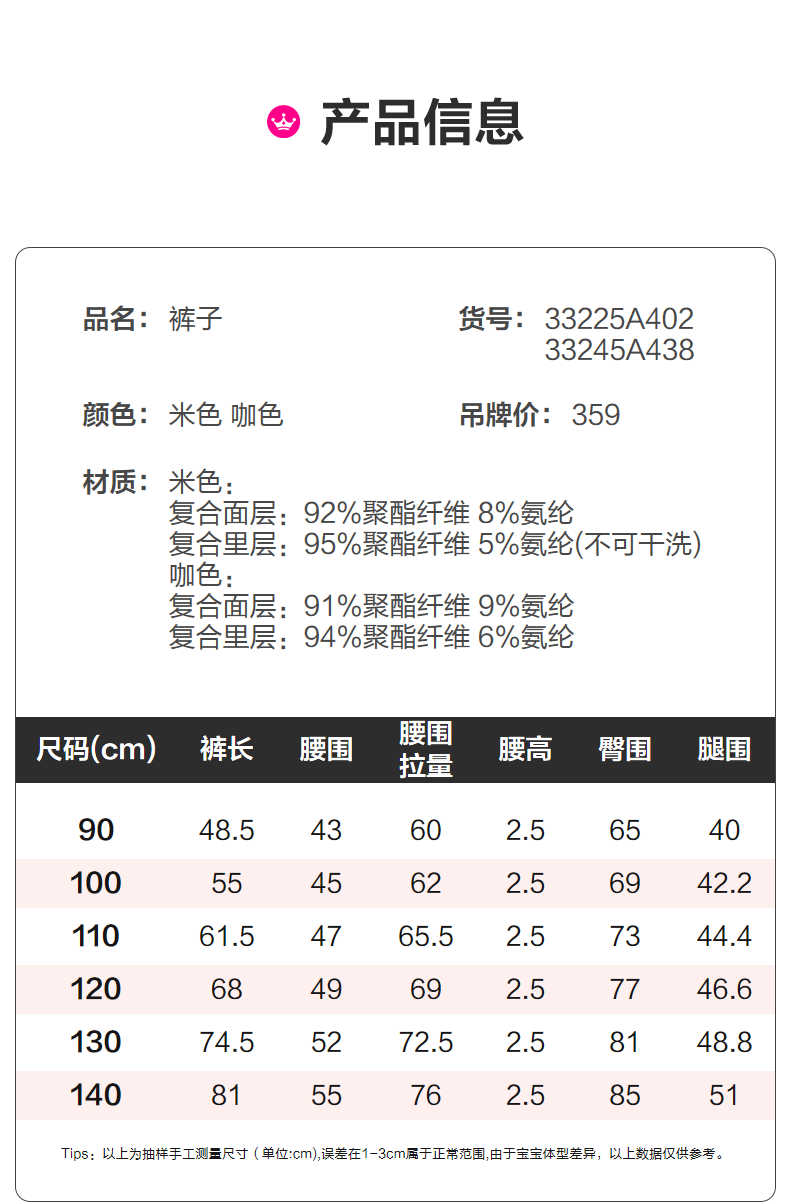 产品信息

品名：裤子

货号：33225A402
33245A438

颜色：米色 咖色

吊牌价：359

材质：米色：
复合面层：92%聚酯纤维 8%氨纶
复合里层：95%聚酯纤维 5%氨纶(不可干洗)
咖色：
复合面层：91%聚酯纤维 9%氨纶
复合里层：94%聚酯纤维 6%氨纶

| 尺码(cm) | 裤长 | 腰围 | 腰围拉量 | 腰高 | 臀围 | 腿围 |
|---|---|---|---|---|---|---|
| 90 | 48.5 | 43 | 60 | 2.5 | 65 | 40 |
| 100 | 55 | 45 | 62 | 2.5 | 69 | 42.2 |
| 110 | 61.5 | 47 | 65.5 | 2.5 | 73 | 44.4 |
| 120 | 68 | 49 | 69 | 2.5 | 77 | 46.6 |
| 130 | 74.5 | 52 | 72.5 | 2.5 | 81 | 48.8 |
| 140 | 81 | 55 | 76 | 2.5 | 85 | 51 |

Tips：以上为抽样手工测量尺寸（单位:cm),误差在1-3cm属于正常范围,由于宝宝体型差异，以上数据仅供参考。